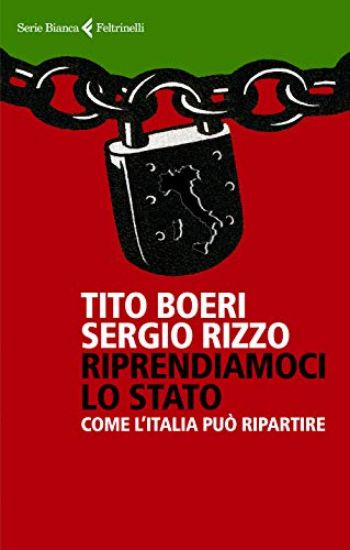 Serie Bianca Feltrinelli

TITO BOERI
SERGIO RIZZO
RIPRENDIAMOCI LO STATO
COME L'ITALIA PUÒ RIPARTIRE